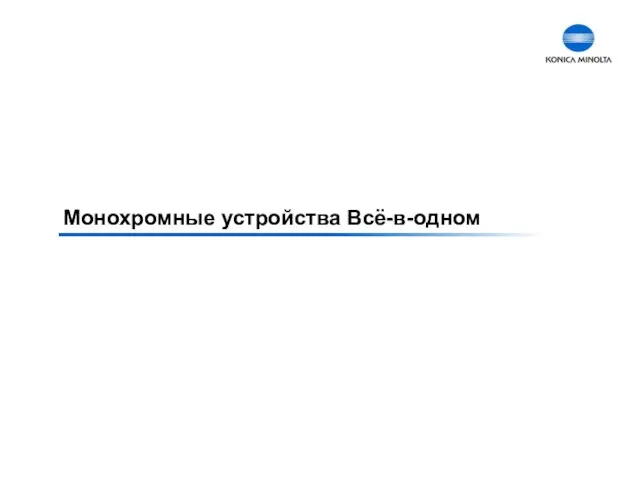 KONICA MINOLTA

Монохромные устройства Всё-в-одном